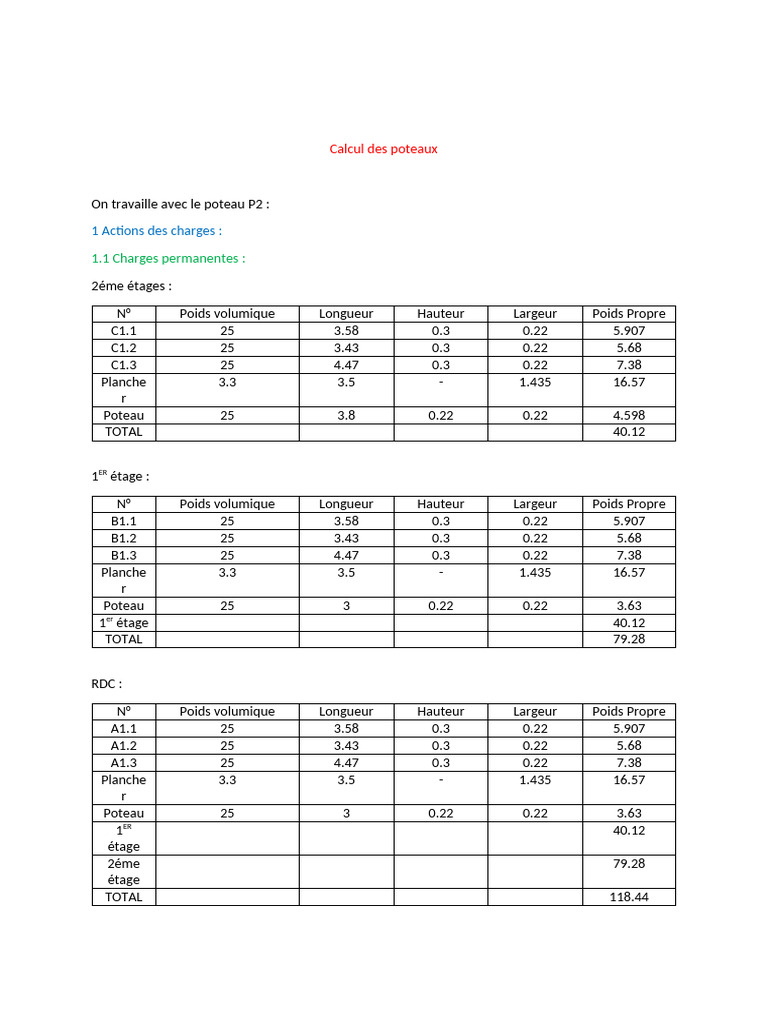 Calcul des poteaux

On travaille avec le poteau P2 :

1 Actions des charges :

1.1 Charges permanentes :

2éme étages :

| N° | Poids volumique | Longueur | Hauteur | Largeur | Poids Propre |
|---|---|---|---|---|---|
| C1.1 | 25 | 3.58 | 0.3 | 0.22 | 5.907 |
| C1.2 | 25 | 3.43 | 0.3 | 0.22 | 5.68 |
| C1.3 | 25 | 4.47 | 0.3 | 0.22 | 7.38 |
| Plancher | 3.3 | 3.5 | - | 1.435 | 16.57 |
| Poteau | 25 | 3.8 | 0.22 | 0.22 | 4.598 |
| TOTAL | | | | | 40.12 |

1$^{ER}$ étage :

| N° | Poids volumique | Longueur | Hauteur | Largeur | Poids Propre |
|---|---|---|---|---|---|
| B1.1 | 25 | 3.58 | 0.3 | 0.22 | 5.907 |
| B1.2 | 25 | 3.43 | 0.3 | 0.22 | 5.68 |
| B1.3 | 25 | 4.47 | 0.3 | 0.22 | 7.38 |
| Plancher | 3.3 | 3.5 | - | 1.435 | 16.57 |
| Poteau | 25 | 3 | 0.22 | 0.22 | 3.63 |
| 1$^{er}$ étage | | | | | 40.12 |
| TOTAL | | | | | 79.28 |

RDC :

| N° | Poids volumique | Longueur | Hauteur | Largeur | Poids Propre |
|---|---|---|---|---|---|
| A1.1 | 25 | 3.58 | 0.3 | 0.22 | 5.907 |
| A1.2 | 25 | 3.43 | 0.3 | 0.22 | 5.68 |
| A1.3 | 25 | 4.47 | 0.3 | 0.22 | 7.38 |
| Plancher | 3.3 | 3.5 | - | 1.435 | 16.57 |
| Poteau | 25 | 3 | 0.22 | 0.22 | 3.63 |
| 1$^{ER}$ étage | | | | | 40.12 |
| 2éme étage | | | | | 79.28 |
| TOTAL | | | | | 118.44 |